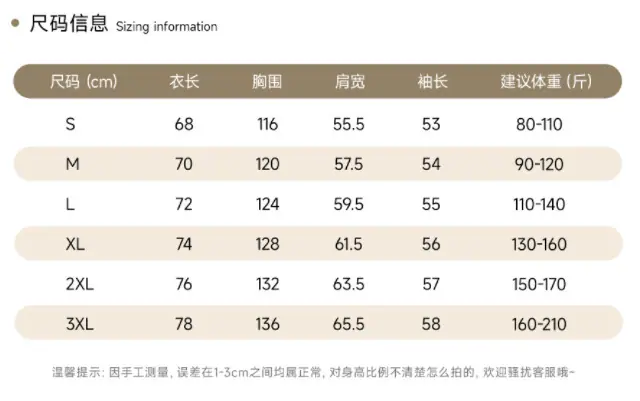 • 尺码信息 Sizing information

| 尺码（cm） | 衣长 | 胸围 | 肩宽 | 袖长 | 建议体重（斤） |
|---|---|---|---|---|---|
| S | 68 | 116 | 55.5 | 53 | 80-110 |
| M | 70 | 120 | 57.5 | 54 | 90-120 |
| L | 72 | 124 | 59.5 | 55 | 110-140 |
| XL | 74 | 128 | 61.5 | 56 | 130-160 |
| 2XL | 76 | 132 | 63.5 | 57 | 150-170 |
| 3XL | 78 | 136 | 65.5 | 58 | 160-210 |

温馨提示：因手工测量，误差在1-3cm之间均属正常，对身高比例不清楚怎么拍的，欢迎骚扰客服哦~